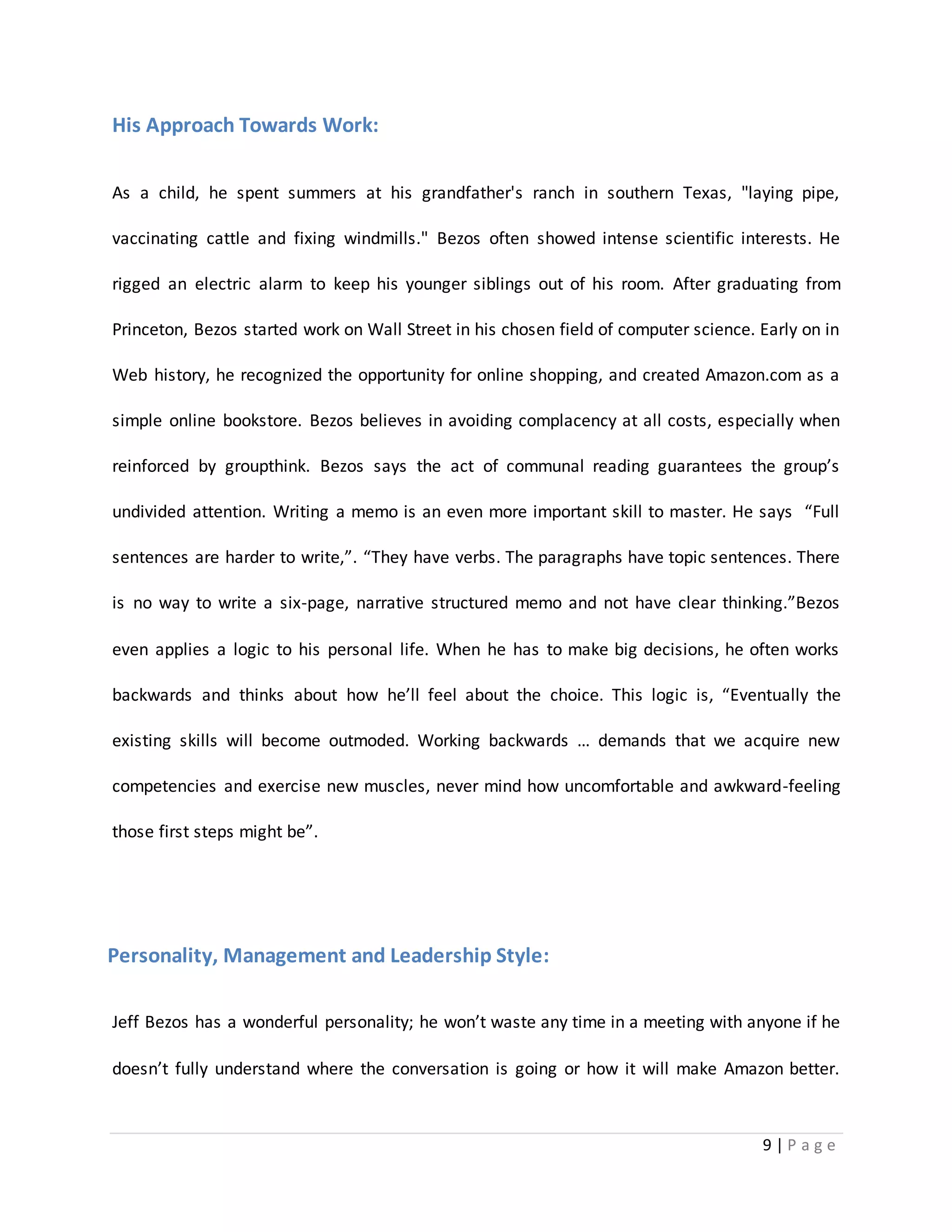 His Approach Towards Work:

As a child, he spent summers at his grandfather's ranch in southern Texas, "laying pipe, vaccinating cattle and fixing windmills." Bezos often showed intense scientific interests. He rigged an electric alarm to keep his younger siblings out of his room. After graduating from Princeton, Bezos started work on Wall Street in his chosen field of computer science. Early on in Web history, he recognized the opportunity for online shopping, and created Amazon.com as a simple online bookstore. Bezos believes in avoiding complacency at all costs, especially when reinforced by groupthink. Bezos says the act of communal reading guarantees the group's undivided attention. Writing a memo is an even more important skill to master. He says "Full sentences are harder to write,". "They have verbs. The paragraphs have topic sentences. There is no way to write a six-page, narrative structured memo and not have clear thinking."Bezos even applies a logic to his personal life. When he has to make big decisions, he often works backwards and thinks about how he'll feel about the choice. This logic is, "Eventually the existing skills will become outmoded. Working backwards … demands that we acquire new competencies and exercise new muscles, never mind how uncomfortable and awkward-feeling those first steps might be".

Personality, Management and Leadership Style:

Jeff Bezos has a wonderful personality; he won't waste any time in a meeting with anyone if he doesn't fully understand where the conversation is going or how it will make Amazon better.

9 | Page